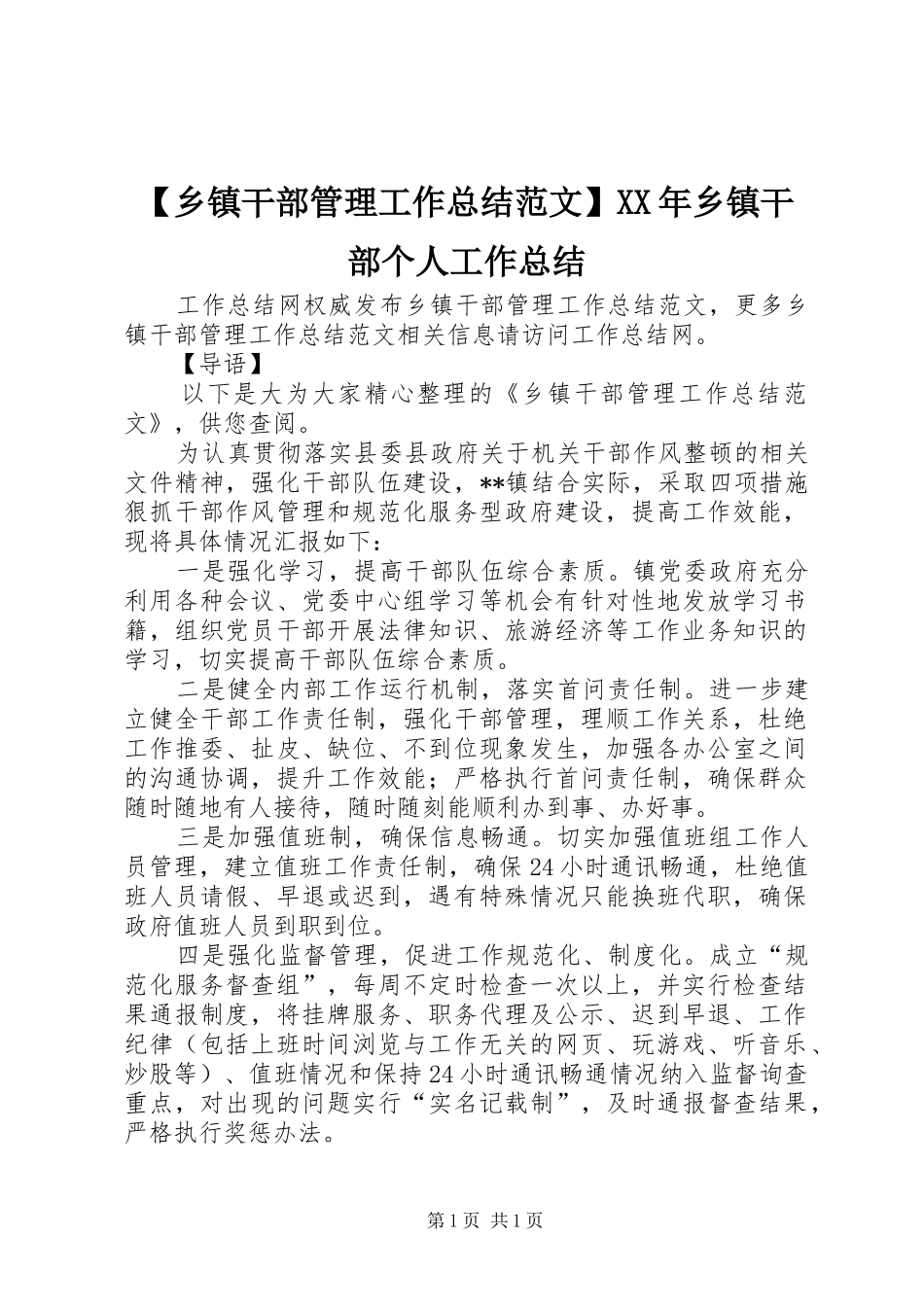 【乡镇干部管理工作总结范文】XX年乡镇干部个人工作总结

工作总结网权威发布乡镇干部管理工作总结范文，更多乡镇干部管理工作总结范文相关信息请访问工作总结网。

【导语】

以下是大为大家精心整理的《乡镇干部管理工作总结范文》，供您查阅。

为认真贯彻落实县委县政府关于机关干部作风整顿的相关文件精神，强化干部队伍建设，**镇结合实际，采取四项措施狠抓干部作风管理和规范化服务型政府建设，提高工作效能，现将具体情况汇报如下：

一是强化学习，提高干部队伍综合素质。镇党委政府充分利用各种会议、党委中心组学习等机会有针对性地发放学习书籍，组织党员干部开展法律知识、旅游经济等工作业务知识的学习，切实提高干部队伍综合素质。

二是健全内部工作运行机制，落实首问责任制。进一步建立健全干部工作责任制，强化干部管理，理顺工作关系，杜绝工作推委、扯皮、缺位、不到位现象发生，加强各办公室之间的沟通协调，提升工作效能；严格执行首问责任制，确保群众随时随地有人接待，随时随刻能顺利办到事、办好事。

三是加强值班制，确保信息畅通。切实加强值班组工作人员管理，建立值班工作责任制，确保24小时通讯畅通，杜绝值班人员请假、早退或迟到，遇有特殊情况只能换班代职，确保政府值班人员到职到位。

四是强化监督管理，促进工作规范化、制度化。成立“规范化服务督查组”，每周不定时检查一次以上，并实行检查结果通报制度，将挂牌服务、职务代理及公示、迟到早退、工作纪律（包括上班时间浏览与工作无关的网页、玩游戏、听音乐、炒股等）、值班情况和保持24小时通讯畅通情况纳入监督询查重点，对出现的问题实行“实名记载制”，及时通报督查结果，严格执行奖惩办法。

第1页 共1页